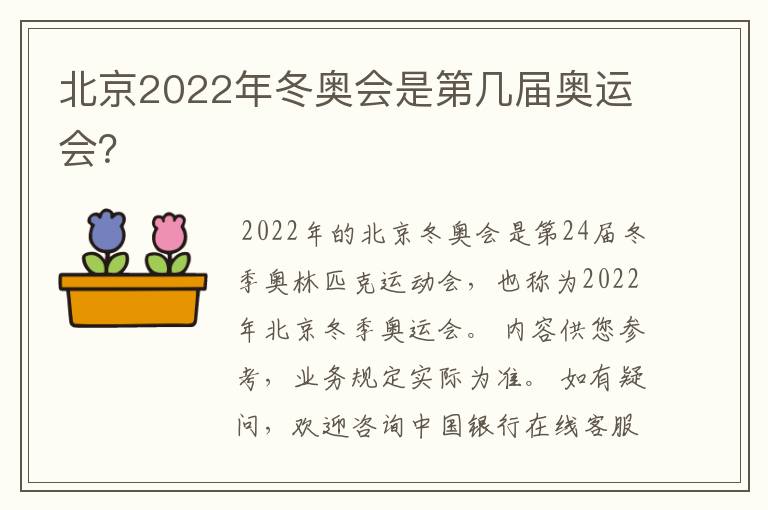 北京2022年冬奥会是第几届奥运会?

2022年的北京冬奥会是第24届冬季奥林匹克运动会，也称为2022年北京冬季奥运会。内容供您参考，业务规定实际为准。如有疑问，欢迎咨询中国银行在线客服